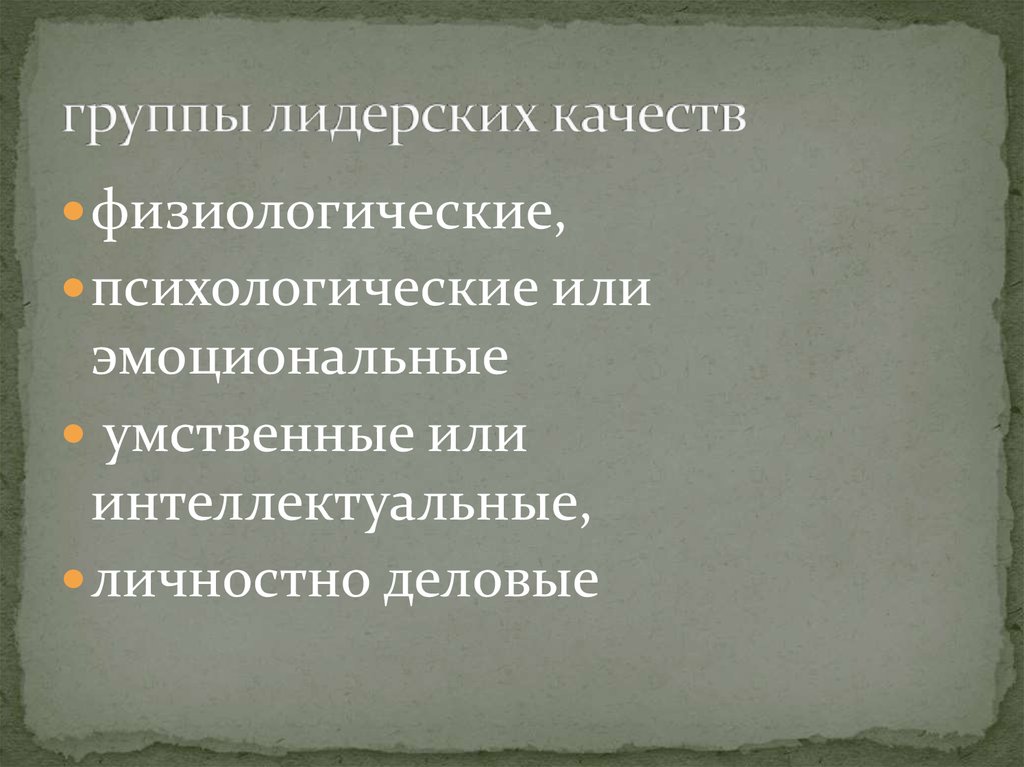 группы лидерских качеств

физиологические,

психологические или эмоциональные

умственные или интеллектуальные,

личностно деловые